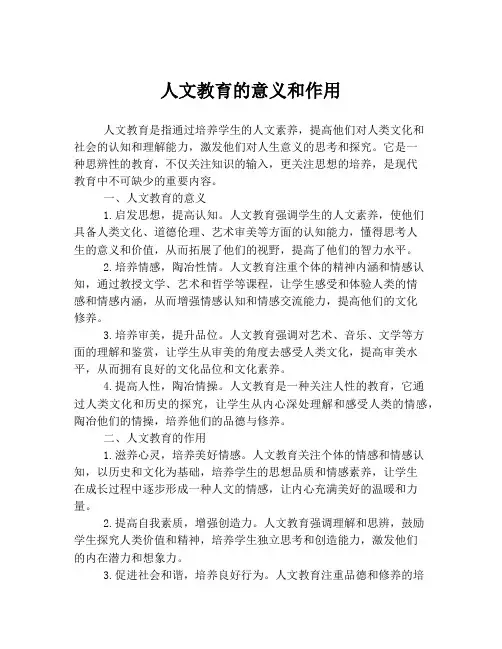 人文教育的意义和作用

人文教育是指通过培养学生的人文素养，提高他们对人类文化和社会的认知和理解能力，激发他们对人生意义的思考和探究。它是一种思辨性的教育，不仅关注知识的输入，更关注思想的培养，是现代教育中不可缺少的重要内容。

一、人文教育的意义

1.启发思想，提高认知。人文教育强调学生的人文素养，使他们具备人类文化、道德伦理、艺术审美等方面的认知能力，懂得思考人生的意义和价值，从而拓展了他们的视野，提高了他们的智力水平。

2.培养情感，陶冶性情。人文教育注重个体的精神内涵和情感认知，通过教授文学、艺术和哲学等课程，让学生感受和体验人类的情感和情感内涵，从而增强情感认知和情感交流能力，提高他们的文化修养。

3.培养审美，提升品位。人文教育强调对艺术、音乐、文学等方面的理解和鉴赏，让学生从审美的角度去感受人类文化，提高审美水平，从而拥有良好的文化品位和文化素养。

4.提高人性，陶冶情操。人文教育是一种关注人性的教育，它通过人类文化和历史的探究，让学生从内心深处理解和感受人类的情感，陶冶他们的情操，培养他们的品德与修养。

二、人文教育的作用

1.滋养心灵，培养美好情感。人文教育关注个体的情感和情感认知，以历史和文化为基础，培养学生的思想品质和情感素养，让学生在成长过程中逐步形成一种人文的情感，让内心充满美好的温暖和力量。

2.提高自我素质，增强创造力。人文教育强调理解和思辨，鼓励学生探究人类价值和精神，培养学生独立思考和创造能力，激发他们的内在潜力和想象力。

3.促进社会和谐，培养良好行为。人文教育注重品德和修养的培